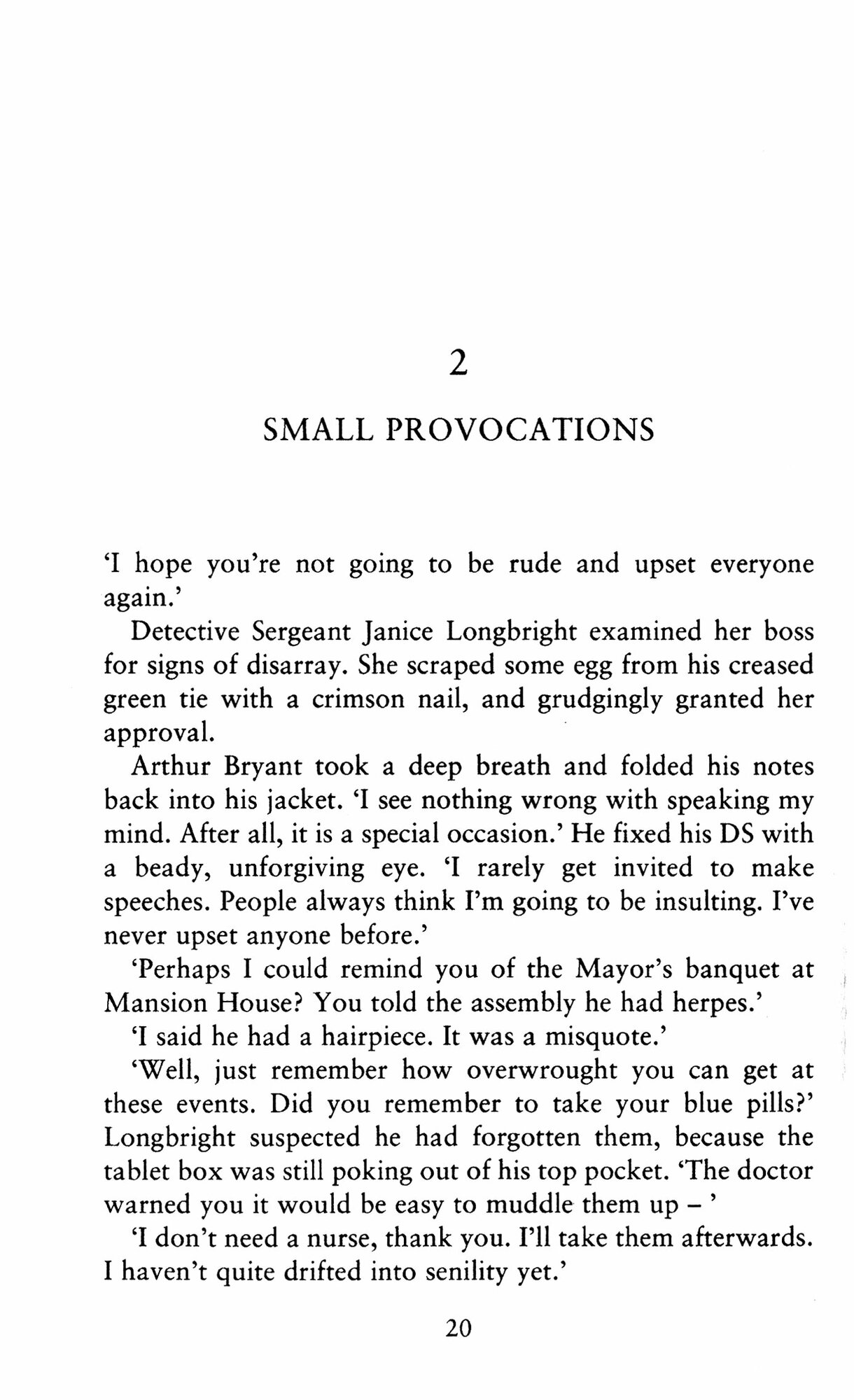 2

SMALL PROVOCATIONS

'I hope you're not going to be rude and upset everyone again.'

Detective Sergeant Janice Longbright examined her boss for signs of disarray. She scraped some egg from his creased green tie with a crimson nail, and grudgingly granted her approval.

Arthur Bryant took a deep breath and folded his notes back into his jacket. 'I see nothing wrong with speaking my mind. After all, it is a special occasion.' He fixed his DS with a beady, unforgiving eye. 'I rarely get invited to make speeches. People always think I'm going to be insulting. I've never upset anyone before.'

'Perhaps I could remind you of the Mayor's banquet at Mansion House? You told the assembly he had herpes.'

'I said he had a hairpiece. It was a misquote.'

'Well, just remember how overwrought you can get at these events. Did you remember to take your blue pills?' Longbright suspected he had forgotten them, because the tablet box was still poking out of his top pocket. 'The doctor warned you it would be easy to muddle them up – '

'I don't need a nurse, thank you. I'll take them afterwards. I haven't quite drifted into senility yet.'

20